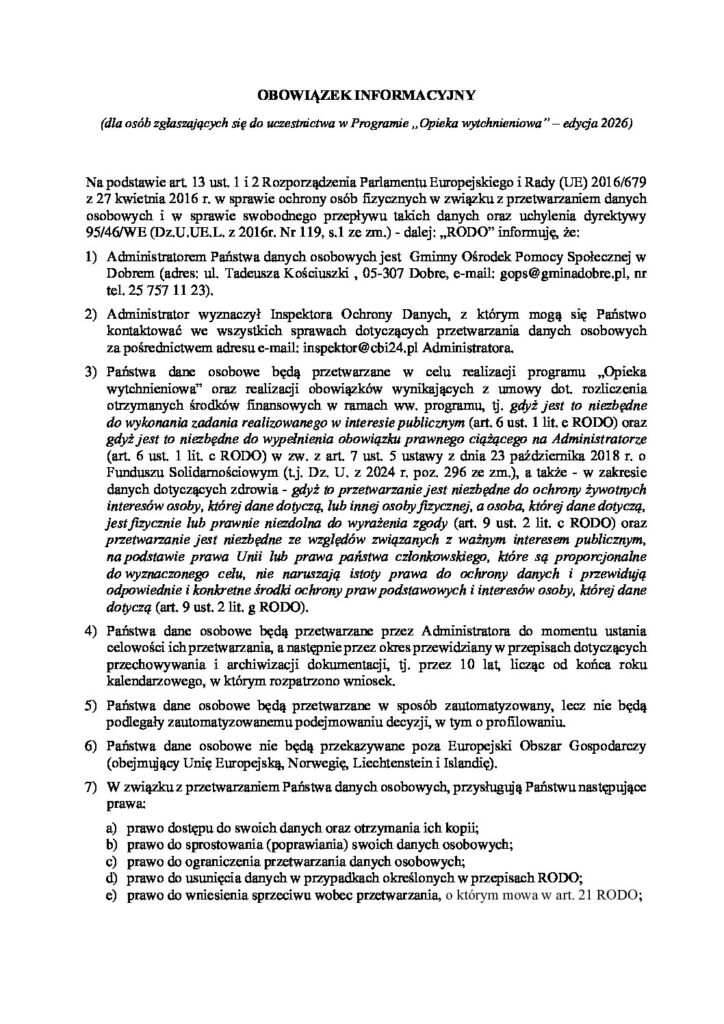 OBOWIĄZEK INFORMACYJNY

(dla osób zgłaszających się do uczestnictwa w Programie „Opieka wytchnieniowa" – edycja 2026)

Na podstawie art. 13 ust. 1 i 2 Rozporządzenia Parlamentu Europejskiego i Rady (UE) 2016/679 z 27 kwietnia 2016 r. w sprawie ochrony osób fizycznych w związku z przetwarzaniem danych osobowych i w sprawie swobodnego przepływu takich danych oraz uchylenia dyrektywy 95/46/WE (Dz.U.UE.L. z 2016r. Nr 119, s.1 ze zm.) - dalej: „RODO" informuję, że:

1) Administratorem Państwa danych osobowych jest Gminny Ośrodek Pomocy Społecznej w Dobrem (adres: ul. Tadeusza Kościuszki , 05-307 Dobre, e-mail: gops@gminadobre.pl, nr tel. 25 757 11 23).

2) Administrator wyznaczył Inspektora Ochrony Danych, z którym mogą się Państwo kontaktować we wszystkich sprawach dotyczących przetwarzania danych osobowych za pośrednictwem adresu e-mail: inspektor@cbi24.pl Administratora.

3) Państwa dane osobowe będą przetwarzane w celu realizacji programu „Opieka wytchnieniowa" oraz realizacji obowiązków wynikających z umowy dot. rozliczenia otrzymanych środków finansowych w ramach ww. programu, tj. gdyż jest to niezbędne do wykonania zadania realizowanego w interesie publicznym (art. 6 ust. 1 lit. e RODO) oraz gdyż jest to niezbędne do wypełnienia obowiązku prawnego ciążącego na Administratorze (art. 6 ust. 1 lit. c RODO) w zw. z art. 7 ust. 5 ustawy z dnia 23 października 2018 r. o Funduszu Solidarnościowym (t.j. Dz. U. z 2024 r. poz. 296 ze zm.), a także - w zakresie danych dotyczących zdrowia - gdyż to przetwarzanie jest niezbędne do ochrony żywotnych interesów osoby, której dane dotyczą, lub innej osoby fizycznej, a osoba, której dane dotyczą, jest fizycznie lub prawnie niezdolna do wyrażenia zgody (art. 9 ust. 2 lit. c RODO) oraz przetwarzanie jest niezbędne ze względów związanych z ważnym interesem publicznym, na podstawie prawa Unii lub prawa państwa członkowskiego, które są proporcjonalne do wyznaczonego celu, nie naruszają istoty prawa do ochrony danych i przewidują odpowiednie i konkretne środki ochrony praw podstawowych i interesów osoby, której dane dotyczą (art. 9 ust. 2 lit. g RODO).

4) Państwa dane osobowe będą przetwarzane przez Administratora do momentu ustania celowości ich przetwarzania, a następnie przez okres przewidziany w przepisach dotyczących przechowywania i archiwizacji dokumentacji, tj. przez 10 lat, licząc od końca roku kalendarzowego, w którym rozpatrzono wniosek.

5) Państwa dane osobowe będą przetwarzane w sposób zautomatyzowany, lecz nie będą podlegały zautomatyzowanemu podejmowaniu decyzji, w tym o profilowaniu.

6) Państwa dane osobowe nie będą przekazywane poza Europejski Obszar Gospodarczy (obejmujący Unię Europejską, Norwegię, Liechtenstein i Islandię).

7) W związku z przetwarzaniem Państwa danych osobowych, przysługują Państwu następujące prawa:

a) prawo dostępu do swoich danych oraz otrzymania ich kopii;
b) prawo do sprostowania (poprawiania) swoich danych osobowych;
c) prawo do ograniczenia przetwarzania danych osobowych;
d) prawo do usunięcia danych w przypadkach określonych w przepisach RODO;
e) prawo do wniesienia sprzeciwu wobec przetwarzania, o którym mowa w art. 21 RODO;